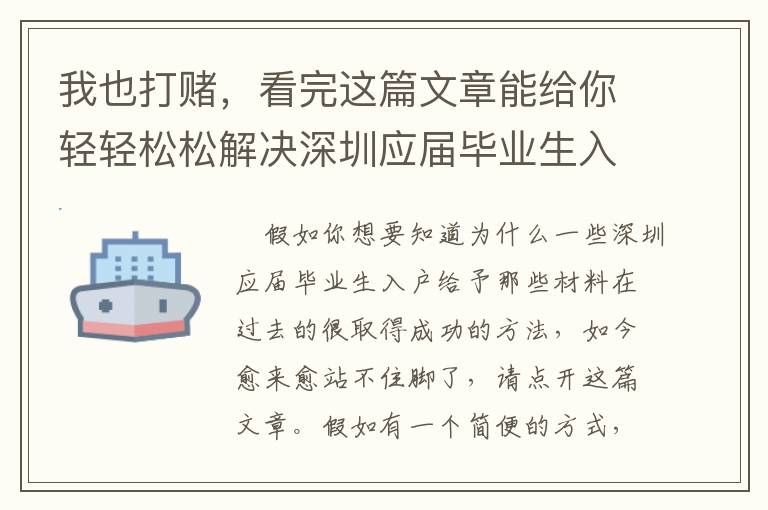 我也打赌，看完这篇文章能给你轻轻松松解决深圳应届毕业生入

假如你想要知道为什么一些深圳应届毕业生入户给予那些材料在过去的很取得成功的方法，如今愈来愈站不住脚了，请点开这篇文章。假如有一个简便的方式，